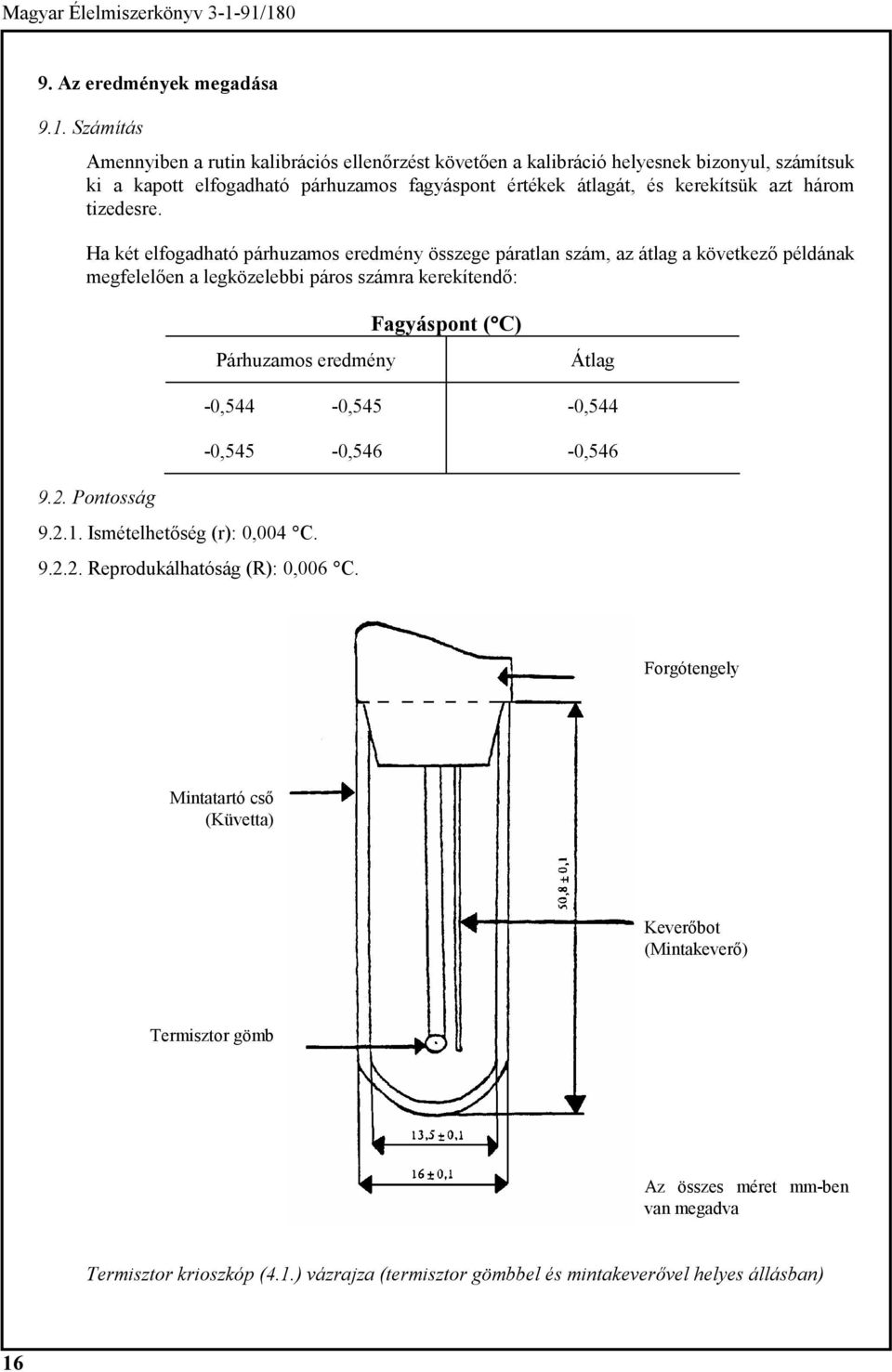 Magyar Élelmiszerkönyv 3-1-91/180

9. Az eredmények megadása

9.1. Számítás

Amennyiben a rutin kalibrációs ellenőrzést követően a kalibráció helyesnek bizonyul, számítsuk ki a kapott elfogadható párhuzamos fagyáspont értékek átlagát, és kerekítsük azt három tizedesre.

Ha két elfogadható párhuzamos eredmény összege páratlan szám, az átlag a következő példának megfelelően a legközelebbi páros számra kerekítendő:

Fagyáspont (°C)

| Párhuzamos eredmény | | Átlag |
|---|---|---|
| -0,544 | -0,545 | -0,544 |
| -0,545 | -0,546 | -0,546 |

9.2. Pontosság

9.2.1. Ismételhetőség (r): 0,004 °C.

9.2.2. Reprodukálhatóság (R): 0,006 °C.

Forgótengely

Mintatartó cső (Küvetta)

50,8 ± 0,1

Keverőbot (Mintakeverő)

Termisztor gömb

13,5 ± 0,1

16 ± 0,1

Az összes méret mm-ben van megadva

Termisztor krioszkóp (4.1.) vázrajza (termisztor gömbbel és mintakeverővel helyes állásban)

16